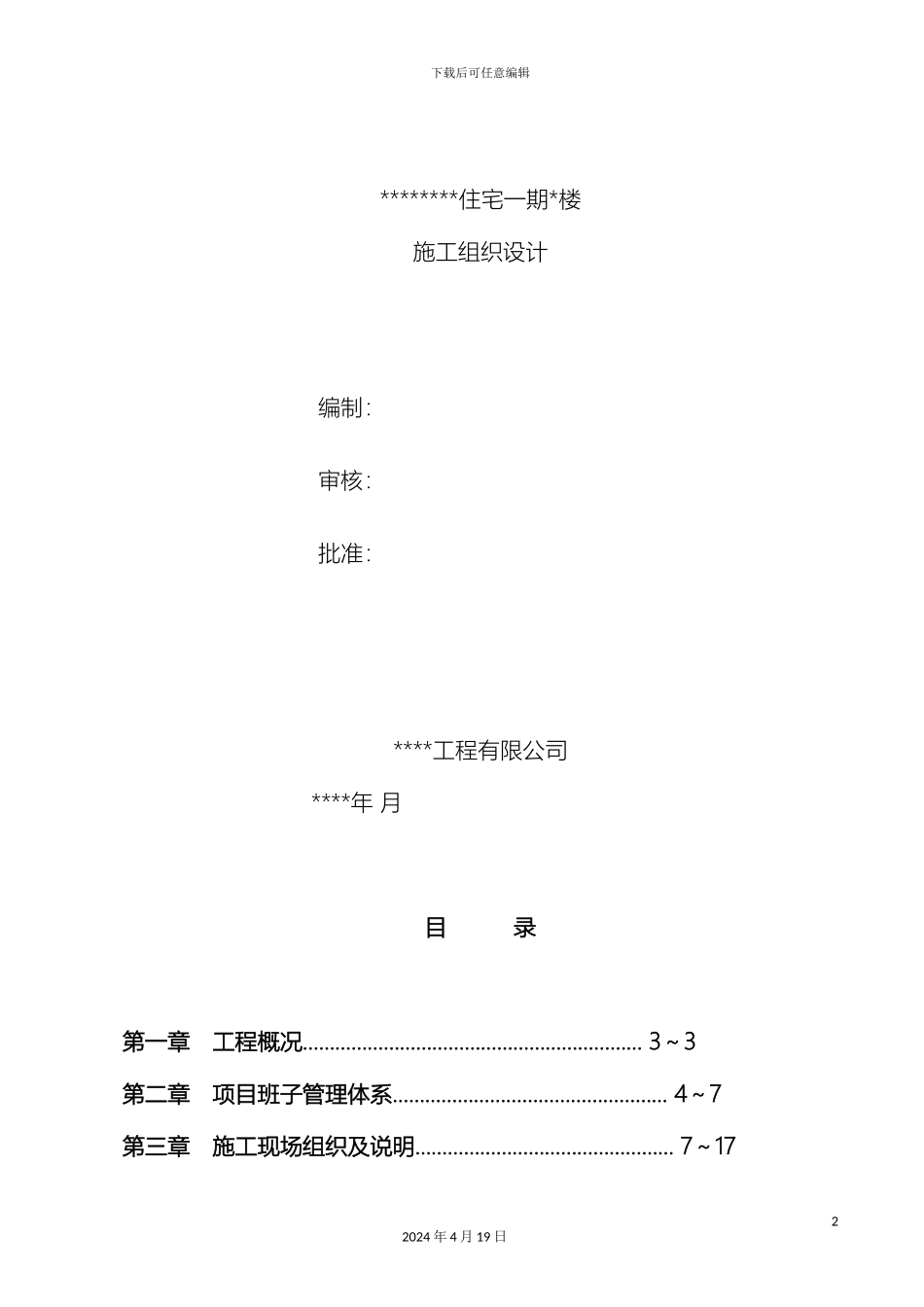 下载后可任意编辑

********住宅一期*楼

施工组织设计

编制：

审核：

批准：

****工程有限公司

****年 月

目　　录

第一章　工程概况.............................................................. 3 ~ 3

第二章　项目班子管理体系.................................................. 4 ~ 7

第三章　施工现场组织及说明............................................... 7 ~ 17

2

2024 年 4 月 19 日